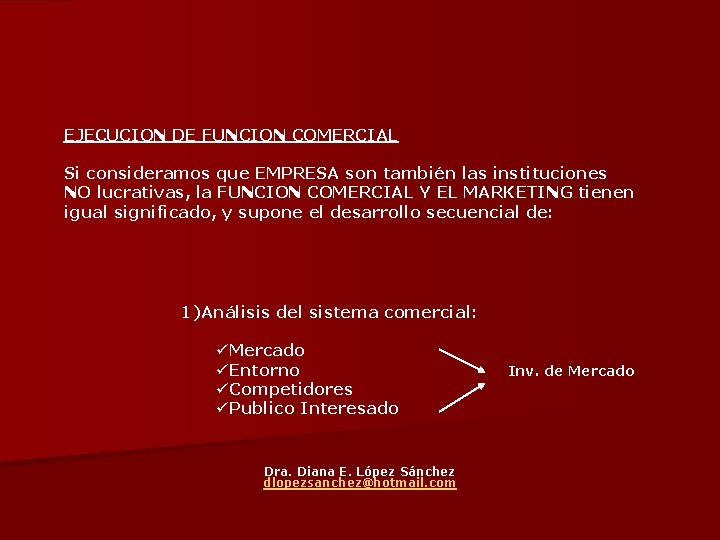 EJECUCION DE FUNCION COMERCIAL

Si consideramos que EMPRESA son también las instituciones NO lucrativas, la FUNCION COMERCIAL Y EL MARKETING tienen igual significado, y supone el desarrollo secuencial de:

1)Análisis del sistema comercial:

✓Mercado
✓Entorno
✓Competidores
✓Publico Interesado

Inv. de Mercado

Dra. Diana E. López Sánchez
dlopezsanchez@hotmail.com